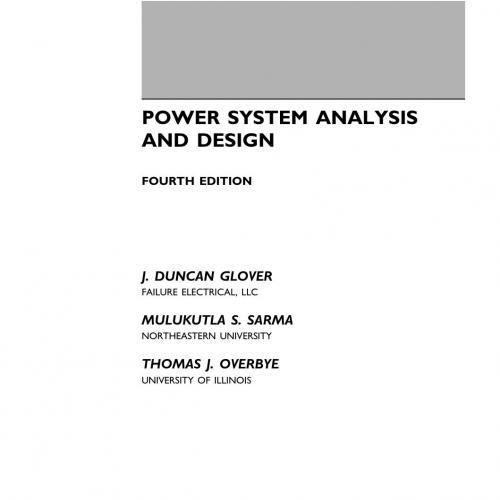 POWER SYSTEM ANALYSIS AND DESIGN

FOURTH EDITION

J. DUNCAN GLOVER
FAILURE ELECTRICAL, LLC

MULUKUTLA S. SARMA
NORTHEASTERN UNIVERSITY

THOMAS J. OVERBYE
UNIVERSITY OF ILLINOIS